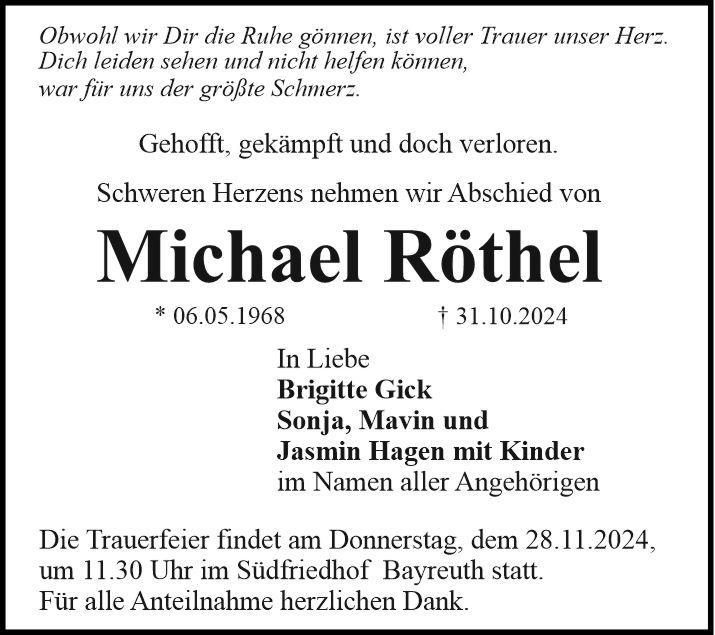 Obwohl wir Dir die Ruhe gönnen, ist voller Trauer unser Herz.
Dich leiden sehen und nicht helfen können,
war für uns der größte Schmerz.

Gehofft, gekämpft und doch verloren.

Schweren Herzens nehmen wir Abschied von

Michael Röthel

* 06.05.1968 † 31.10.2024

In Liebe
Brigitte Gick
Sonja, Mavin und
Jasmin Hagen mit Kinder
im Namen aller Angehörigen

Die Trauerfeier findet am Donnerstag, dem 28.11.2024, um 11.30 Uhr im Südfriedhof Bayreuth statt.
Für alle Anteilnahme herzlichen Dank.